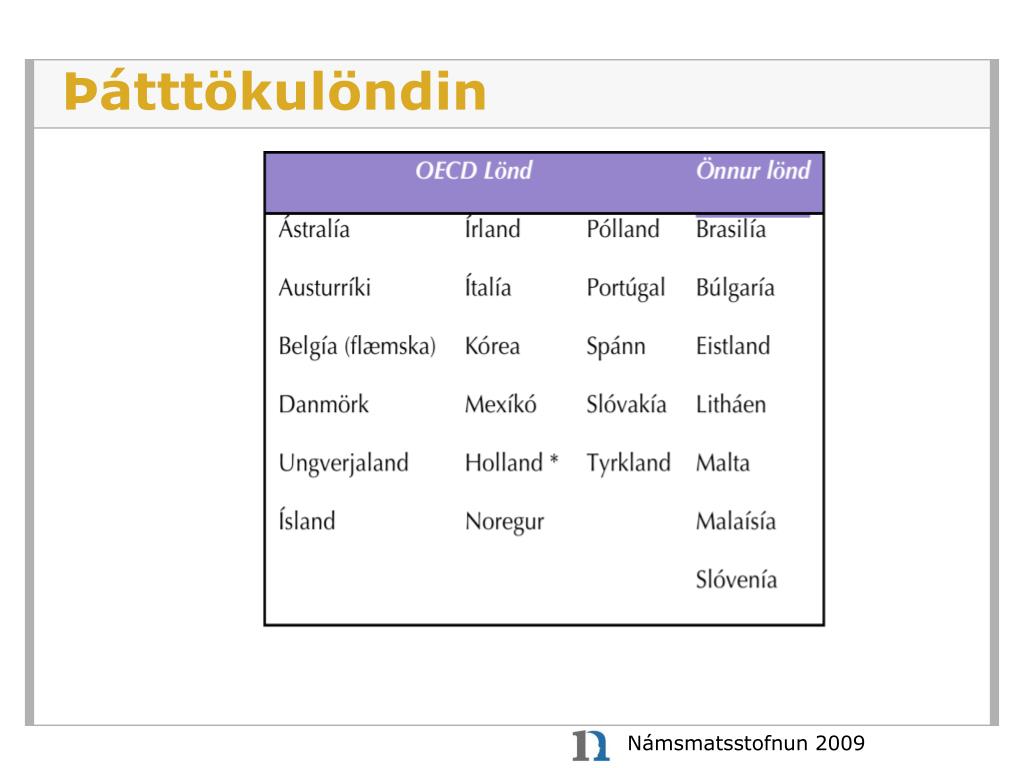 Þátttökulöndin

| OECD Lönd | | | Önnur lönd |
|---|---|---|---|
| Ástralía | Írland | Pólland | Brasilía |
| Austurríki | Ítalía | Portúgal | Búlgaría |
| Belgía (flæmska) | Kórea | Spánn | Eistland |
| Danmörk | Mexíkó | Slóvakía | Litháen |
| Ungverjaland | Holland * | Tyrkland | Malta |
| Ísland | Noregur | | Malaísía |
| | | | Slóvenía |

Námsmatsstofnun 2009